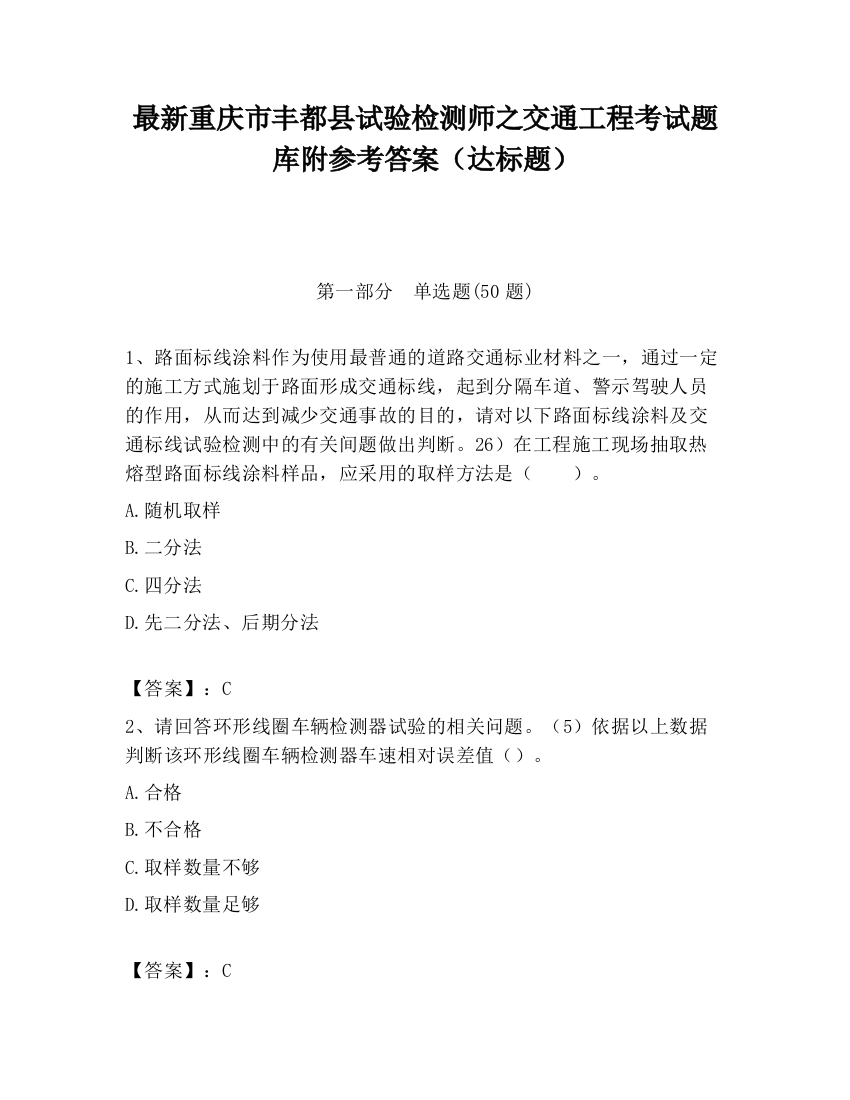 最新重庆市丰都县试验检测师之交通工程考试题库附参考答案（达标题）

第一部分　单选题(50 题)

1、路面标线涂料作为使用最普通的道路交通标业材料之一，通过一定的施工方式施划于路面形成交通标线，起到分隔车道、警示驾驶人员的作用，从而达到减少交通事故的目的，请对以下路面标线涂料及交通标线试验检测中的有关问题做出判断。26）在工程施工现场抽取热熔型路面标线涂料样品，应采用的取样方法是（　　）。

A.随机取样

B.二分法

C.四分法

D.先二分法、后期分法

【答案】：C

2、请回答环形线圈车辆检测器试验的相关问题。（5）依据以上数据判断该环形线圈车辆检测器车速相对误差值（）。

A.合格

B.不合格

C.取样数量不够

D.取样数量足够

【答案】：C